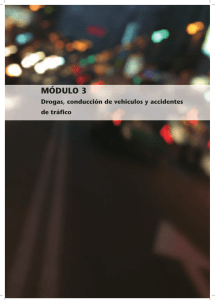 MÓDULO 3

Drogas, conducción de vehículos y accidentes de tráfico